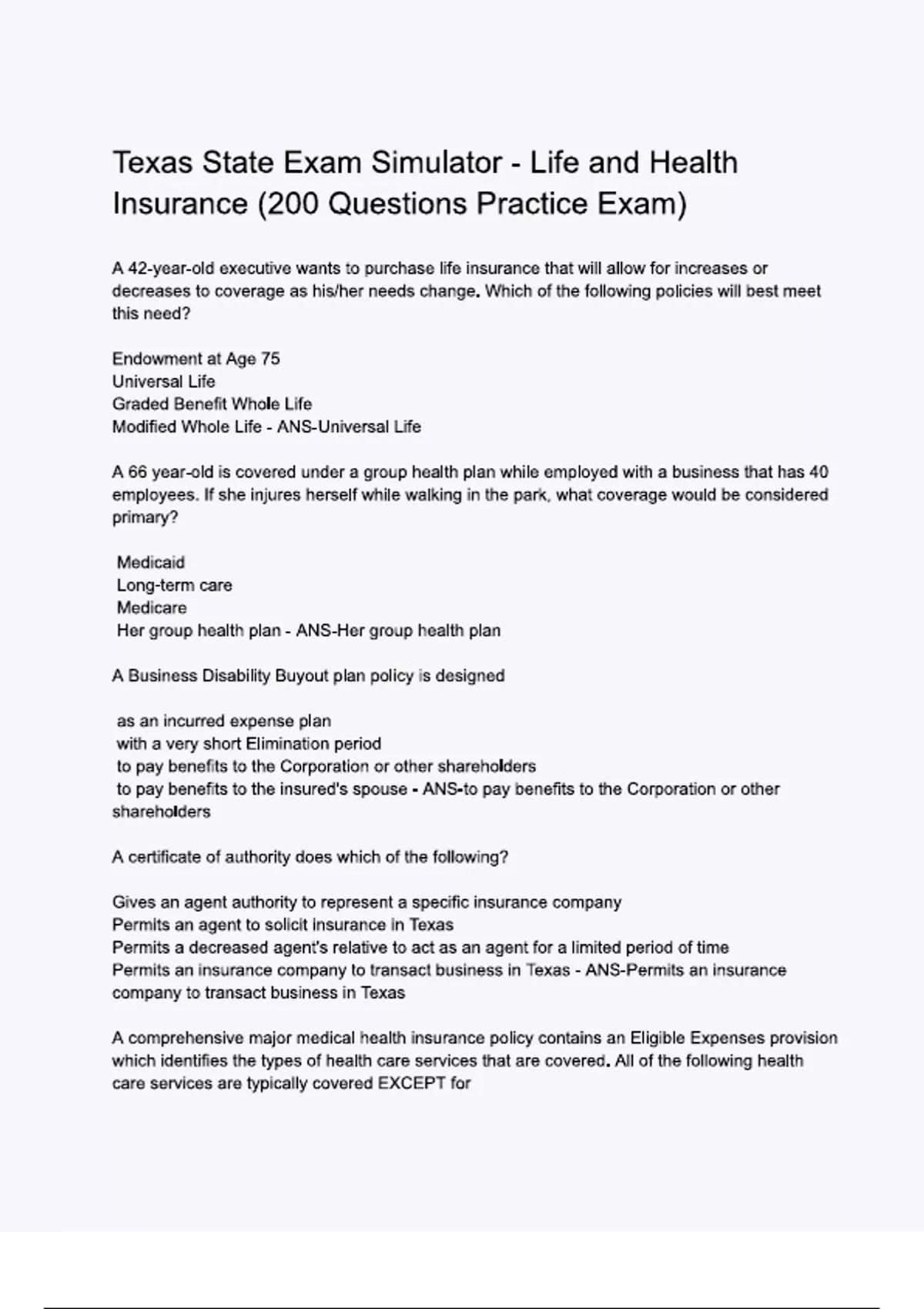 Texas State Exam Simulator - Life and Health Insurance (200 Questions Practice Exam)

A 42-year-old executive wants to purchase life insurance that will allow for increases or decreases to coverage as his/her needs change. Which of the following policies will best meet this need?

Endowment at Age 75
Universal Life
Graded Benefit Whole Life
Modified Whole Life - ANS-Universal Life

A 66 year-old is covered under a group health plan while employed with a business that has 40 employees. If she injures herself while walking in the park, what coverage would be considered primary?

Medicaid
Long-term care
Medicare
Her group health plan - ANS-Her group health plan

A Business Disability Buyout plan policy is designed

as an incurred expense plan
with a very short Elimination period
to pay benefits to the Corporation or other shareholders
to pay benefits to the insured's spouse - ANS-to pay benefits to the Corporation or other shareholders

A certificate of authority does which of the following?

Gives an agent authority to represent a specific insurance company
Permits an agent to solicit insurance in Texas
Permits a decreased agent's relative to act as an agent for a limited period of time
Permits an insurance company to transact business in Texas - ANS-Permits an insurance company to transact business in Texas

A comprehensive major medical health insurance policy contains an Eligible Expenses provision which identifies the types of health care services that are covered. All of the following health care services are typically covered EXCEPT for